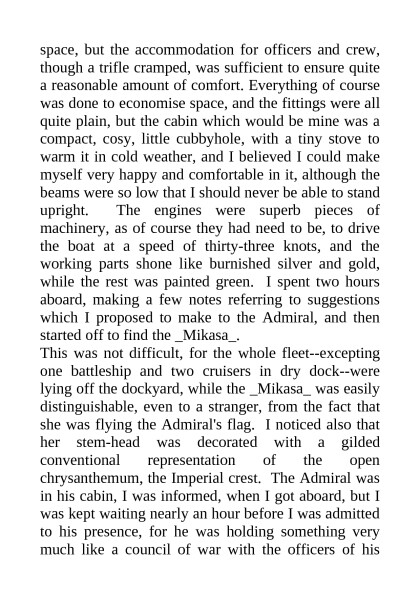 space, but the accommodation for officers and crew, though a trifle cramped, was sufficient to ensure quite a reasonable amount of comfort. Everything of course was done to economise space, and the fittings were all quite plain, but the cabin which would be mine was a compact, cosy, little cubbyhole, with a tiny stove to warm it in cold weather, and I believed I could make myself very happy and comfortable in it, although the beams were so low that I should never be able to stand upright. The engines were superb pieces of machinery, as of course they had need to be, to drive the boat at a speed of thirty-three knots, and the working parts shone like burnished silver and gold, while the rest was painted green. I spent two hours aboard, making a few notes referring to suggestions which I proposed to make to the Admiral, and then started off to find the _Mikasa_.
This was not difficult, for the whole fleet--excepting one battleship and two cruisers in dry dock--were lying off the dockyard, while the _Mikasa_ was easily distinguishable, even to a stranger, from the fact that she was flying the Admiral's flag. I noticed also that her stem-head was decorated with a gilded conventional representation of the open chrysanthemum, the Imperial crest. The Admiral was in his cabin, I was informed, when I got aboard, but I was kept waiting nearly an hour before I was admitted to his presence, for he was holding something very much like a council of war with the officers of his